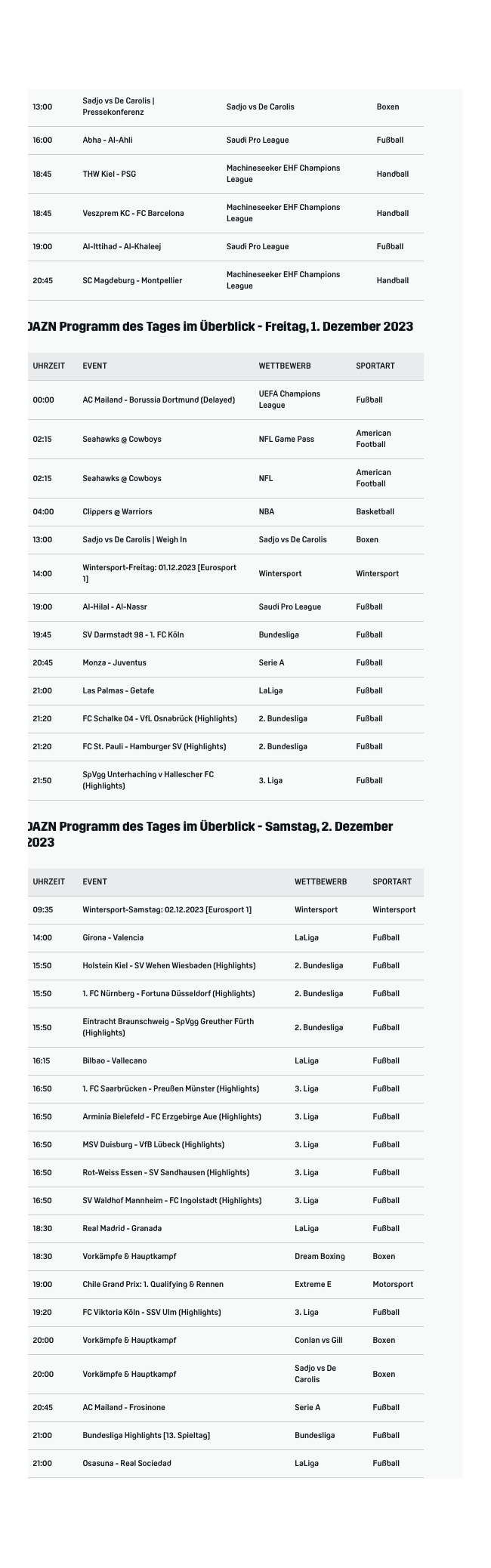 | | | | |
|---|---|---|---|
| 13:00 | Sadjo vs De Carolis \| Pressekonferenz | Sadjo vs De Carolis | Boxen |
| 16:00 | Abha - Al-Ahli | Saudi Pro League | Fußball |
| 18:45 | THW Kiel - PSG | Machineseeker EHF Champions League | Handball |
| 18:45 | Veszprem KC - FC Barcelona | Machineseeker EHF Champions League | Handball |
| 19:00 | Al-Ittihad - Al-Khaleej | Saudi Pro League | Fußball |
| 20:45 | SC Magdeburg - Montpellier | Machineseeker EHF Champions League | Handball |

DAZN Programm des Tages im Überblick - Freitag, 1. Dezember 2023

| UHRZEIT | EVENT | WETTBEWERB | SPORTART |
|---|---|---|---|
| 00:00 | AC Mailand - Borussia Dortmund (Delayed) | UEFA Champions League | Fußball |
| 02:15 | Seahawks @ Cowboys | NFL Game Pass | American Football |
| 02:15 | Seahawks @ Cowboys | NFL | American Football |
| 04:00 | Clippers @ Warriors | NBA | Basketball |
| 13:00 | Sadjo vs De Carolis \| Weigh In | Sadjo vs De Carolis | Boxen |
| 14:00 | Wintersport-Freitag: 01.12.2023 [Eurosport 1] | Wintersport | Wintersport |
| 19:00 | Al-Hilal - Al-Nassr | Saudi Pro League | Fußball |
| 19:45 | SV Darmstadt 98 - 1. FC Köln | Bundesliga | Fußball |
| 20:45 | Monza - Juventus | Serie A | Fußball |
| 21:00 | Las Palmas - Getafe | LaLiga | Fußball |
| 21:20 | FC Schalke 04 - VfL Osnabrück (Highlights) | 2. Bundesliga | Fußball |
| 21:20 | FC St. Pauli - Hamburger SV (Highlights) | 2. Bundesliga | Fußball |
| 21:50 | SpVgg Unterhaching v Hallescher FC (Highlights) | 3. Liga | Fußball |

DAZN Programm des Tages im Überblick - Samstag, 2. Dezember 2023

| UHRZEIT | EVENT | WETTBEWERB | SPORTART |
|---|---|---|---|
| 09:35 | Wintersport-Samstag: 02.12.2023 [Eurosport 1] | Wintersport | Wintersport |
| 14:00 | Girona - Valencia | LaLiga | Fußball |
| 15:50 | Holstein Kiel - SV Wehen Wiesbaden (Highlights) | 2. Bundesliga | Fußball |
| 15:50 | 1. FC Nürnberg - Fortuna Düsseldorf (Highlights) | 2. Bundesliga | Fußball |
| 15:50 | Eintracht Braunschweig - SpVgg Greuther Fürth (Highlights) | 2. Bundesliga | Fußball |
| 16:15 | Bilbao - Vallecano | LaLiga | Fußball |
| 16:50 | 1. FC Saarbrücken - Preußen Münster (Highlights) | 3. Liga | Fußball |
| 16:50 | Arminia Bielefeld - FC Erzgebirge Aue (Highlights) | 3. Liga | Fußball |
| 16:50 | MSV Duisburg - VfB Lübeck (Highlights) | 3. Liga | Fußball |
| 16:50 | Rot-Weiss Essen - SV Sandhausen (Highlights) | 3. Liga | Fußball |
| 16:50 | SV Waldhof Mannheim - FC Ingolstadt (Highlights) | 3. Liga | Fußball |
| 18:30 | Real Madrid - Granada | LaLiga | Fußball |
| 18:30 | Vorkämpfe & Hauptkampf | Dream Boxing | Boxen |
| 19:00 | Chile Grand Prix: 1. Qualifying & Rennen | Extreme E | Motorsport |
| 19:20 | FC Viktoria Köln - SSV Ulm (Highlights) | 3. Liga | Fußball |
| 20:00 | Vorkämpfe & Hauptkampf | Conlan vs Gill | Boxen |
| 20:00 | Vorkämpfe & Hauptkampf | Sadjo vs De Carolis | Boxen |
| 20:45 | AC Mailand - Frosinone | Serie A | Fußball |
| 21:00 | Bundesliga Highlights [13. Spieltag] | Bundesliga | Fußball |
| 21:00 | Osasuna - Real Sociedad | LaLiga | Fußball |